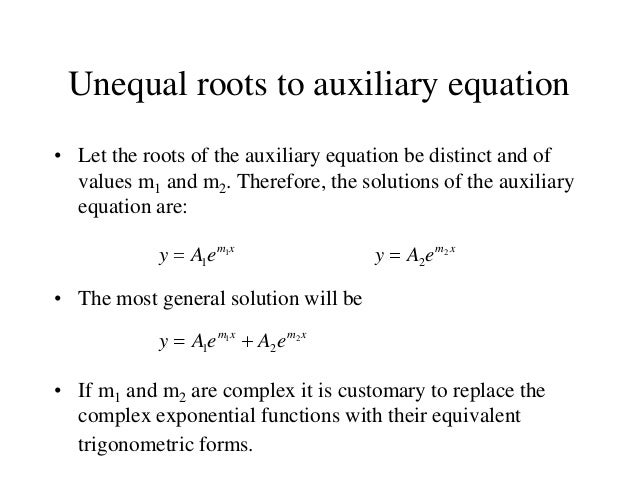 Unequal roots to auxiliary equation

• Let the roots of the auxiliary equation be distinct and of values $m_1$ and $m_2$. Therefore, the solutions of the auxiliary equation are:

$y = A_1 e^{m_1 x}$ $y = A_2 e^{m_2 x}$

• The most general solution will be

$y = A_1 e^{m_1 x} + A_2 e^{m_2 x}$

• If $m_1$ and $m_2$ are complex it is customary to replace the complex exponential functions with their equivalent trigonometric forms.